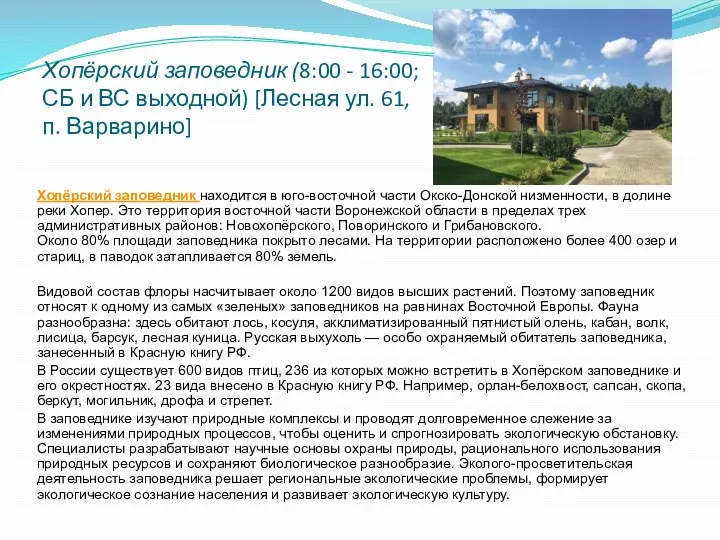 Хопёрский заповедник (8:00 - 16:00; СБ и ВС выходной) [Лесная ул. 61, п. Варварино]

Хопёрский заповедник находится в юго-восточной части Окско-Донской низменности, в долине реки Хопер. Это территория восточной части Воронежской области в пределах трех административных районов: Новохопёрского, Поворинского и Грибановского.
Около 80% площади заповедника покрыто лесами. На территории расположено более 400 озер и стариц, в паводок затапливается 80% земель.

Видовой состав флоры насчитывает около 1200 видов высших растений. Поэтому заповедник относят к одному из самых «зеленых» заповедников на равнинах Восточной Европы. Фауна разнообразна: здесь обитают лось, косуля, акклиматизированный пятнистый олень, кабан, волк, лисица, барсук, лесная куница. Русская выхухоль — особо охраняемый обитатель заповедника, занесенный в Красную книгу РФ.

В России существует 600 видов птиц, 236 из которых можно встретить в Хопёрском заповеднике и его окрестностях. 23 вида внесено в Красную книгу РФ. Например, орлан-белохвост, сапсан, скопа, беркут, могильник, дрофа и стрепет.

В заповеднике изучают природные комплексы и проводят долговременное слежение за изменениями природных процессов, чтобы оценить и спрогнозировать экологическую обстановку. Специалисты разрабатывают научные основы охраны природы, рационального использования природных ресурсов и сохраняют биологическое разнообразие. Эколого-просветительская деятельность заповедника решает региональные экологические проблемы, формирует экологическое сознание населения и развивает экологическую культуру.